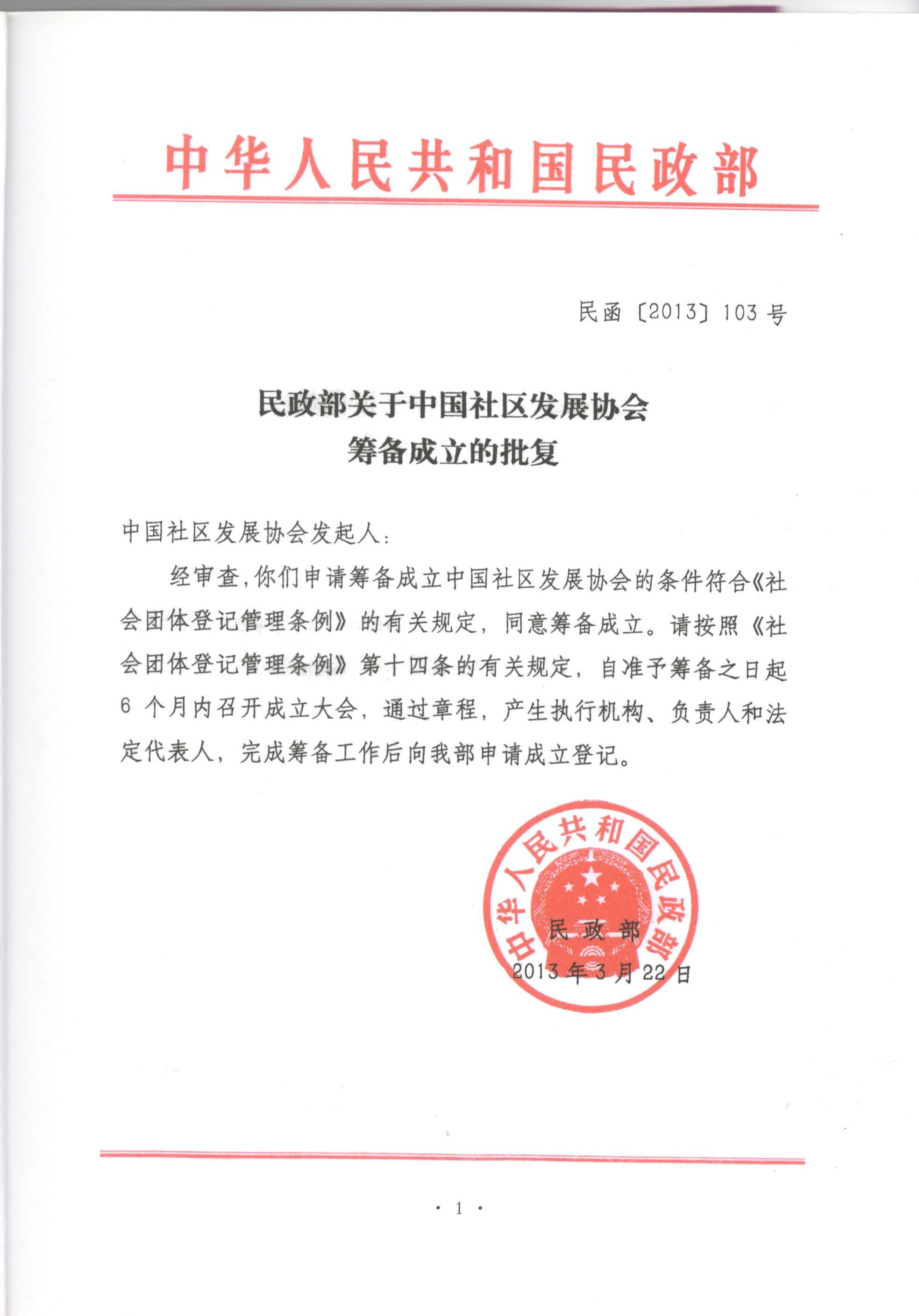 中华人民共和国民政部

民函〔2013〕103号

民政部关于中国社区发展协会
筹备成立的批复

中国社区发展协会发起人：

经审查，你们申请筹备成立中国社区发展协会的条件符合《社会团体登记管理条例》的有关规定，同意筹备成立。请按照《社会团体登记管理条例》第十四条的有关规定，自准予筹备之日起6个月内召开成立大会，通过章程，产生执行机构、负责人和法定代表人，完成筹备工作后向我部申请成立登记。

中华人民共和国民政部

民政部
2013年3月22日

· 1 ·